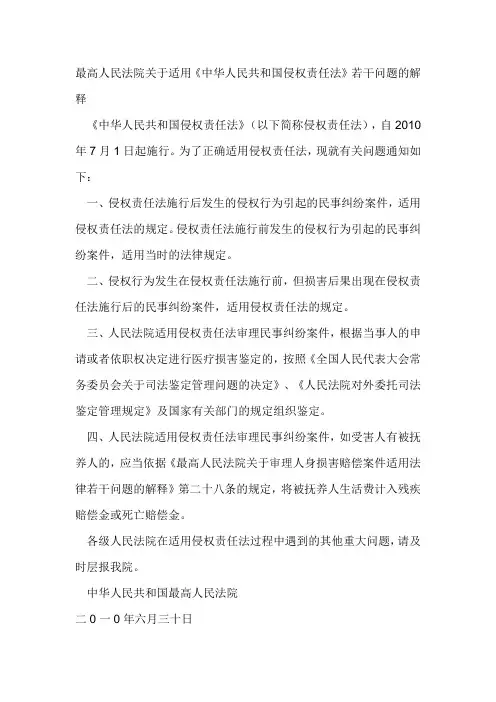 最高人民法院关于适用《中华人民共和国侵权责任法》若干问题的解释

《中华人民共和国侵权责任法》（以下简称侵权责任法），自 2010 年 7 月 1 日起施行。为了正确适用侵权责任法，现就有关问题通知如下：

一、侵权责任法施行后发生的侵权行为引起的民事纠纷案件，适用侵权责任法的规定。侵权责任法施行前发生的侵权行为引起的民事纠纷案件，适用当时的法律规定。

二、侵权行为发生在侵权责任法施行前，但损害后果出现在侵权责任法施行后的民事纠纷案件，适用侵权责任法的规定。

三、人民法院适用侵权责任法审理民事纠纷案件，根据当事人的申请或者依职权决定进行医疗损害鉴定的，按照《全国人民代表大会常务委员会关于司法鉴定管理问题的决定》、《人民法院对外委托司法鉴定管理规定》及国家有关部门的规定组织鉴定。

四、人民法院适用侵权责任法审理民事纠纷案件，如受害人有被抚养人的，应当依据《最高人民法院关于审理人身损害赔偿案件适用法律若干问题的解释》第二十八条的规定，将被抚养人生活费计入残疾赔偿金或死亡赔偿金。

各级人民法院在适用侵权责任法过程中遇到的其他重大问题，请及时层报我院。

中华人民共和国最高人民法院

二 0 一 0 年六月三十日